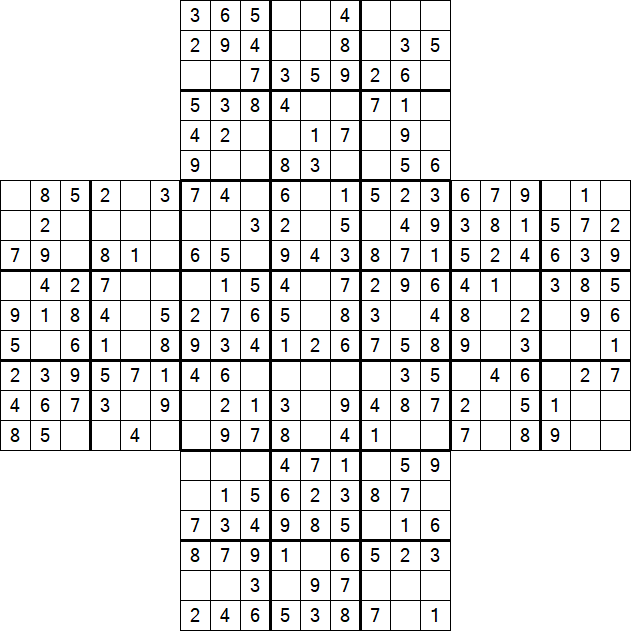 |   |   |   |   |   |   | 3 | 6 | 5 |   |   | 4 |   |   |   |   |   |   |   |   |   |
|---|---|---|---|---|---|---|---|---|---|---|---|---|---|---|---|---|---|---|---|---|
|   |   |   |   |   |   | 2 | 9 | 4 |   |   | 8 |   | 3 | 5 |   |   |   |   |   |   |
|   |   |   |   |   |   |   |   | 7 | 3 | 5 | 9 | 2 | 6 |   |   |   |   |   |   |   |
|   |   |   |   |   |   | 5 | 3 | 8 | 4 |   |   | 7 | 1 |   |   |   |   |   |   |   |
|   |   |   |   |   |   | 4 | 2 |   |   | 1 | 7 |   | 9 |   |   |   |   |   |   |   |
|   |   |   |   |   |   | 9 |   |   | 8 | 3 |   |   | 5 | 6 |   |   |   |   |   |   |
|   | 8 | 5 | 2 |   | 3 | 7 | 4 |   | 6 |   | 1 | 5 | 2 | 3 | 6 | 7 | 9 |   | 1 |   |
|   | 2 |   |   |   |   |   |   | 3 | 2 |   | 5 |   | 4 | 9 | 3 | 8 | 1 | 5 | 7 | 2 |
| 7 | 9 |   | 8 | 1 |   | 6 | 5 |   | 9 | 4 | 3 | 8 | 7 | 1 | 5 | 2 | 4 | 6 | 3 | 9 |
|   | 4 | 2 | 7 |   |   |   | 1 | 5 | 4 |   | 7 | 2 | 9 | 6 | 4 | 1 |   | 3 | 8 | 5 |
| 9 | 1 | 8 | 4 |   | 5 | 2 | 7 | 6 | 5 |   | 8 | 3 |   | 4 | 8 |   | 2 |   | 9 | 6 |
| 5 |   | 6 | 1 |   | 8 | 9 | 3 | 4 | 1 | 2 | 6 | 7 | 5 | 8 | 9 |   | 3 |   |   | 1 |
| 2 | 3 | 9 | 5 | 7 | 1 | 4 | 6 |   |   |   |   |   | 3 | 5 |   | 4 | 6 |   | 2 | 7 |
| 4 | 6 | 7 | 3 |   | 9 |   | 2 | 1 | 3 |   | 9 | 4 | 8 | 7 | 2 |   | 5 | 1 |   |   |
| 8 | 5 |   |   | 4 |   |   | 9 | 7 | 8 |   | 4 | 1 |   |   | 7 |   | 8 | 9 |   |   |
|   |   |   |   |   |   |   |   |   | 4 | 7 | 1 |   | 5 | 9 |   |   |   |   |   |   |
|   |   |   |   |   |   |   | 1 | 5 | 6 | 2 | 3 | 8 | 7 |   |   |   |   |   |   |   |
|   |   |   |   |   |   | 7 | 3 | 4 | 9 | 8 | 5 |   | 1 | 6 |   |   |   |   |   |   |
|   |   |   |   |   |   | 8 | 7 | 9 | 1 |   | 6 | 5 | 2 | 3 |   |   |   |   |   |   |
|   |   |   |   |   |   |   |   | 3 |   | 9 | 7 |   |   |   |   |   |   |   |   |   |
|   |   |   |   |   |   | 2 | 4 | 6 | 5 | 3 | 8 | 7 |   | 1 |   |   |   |   |   |   |